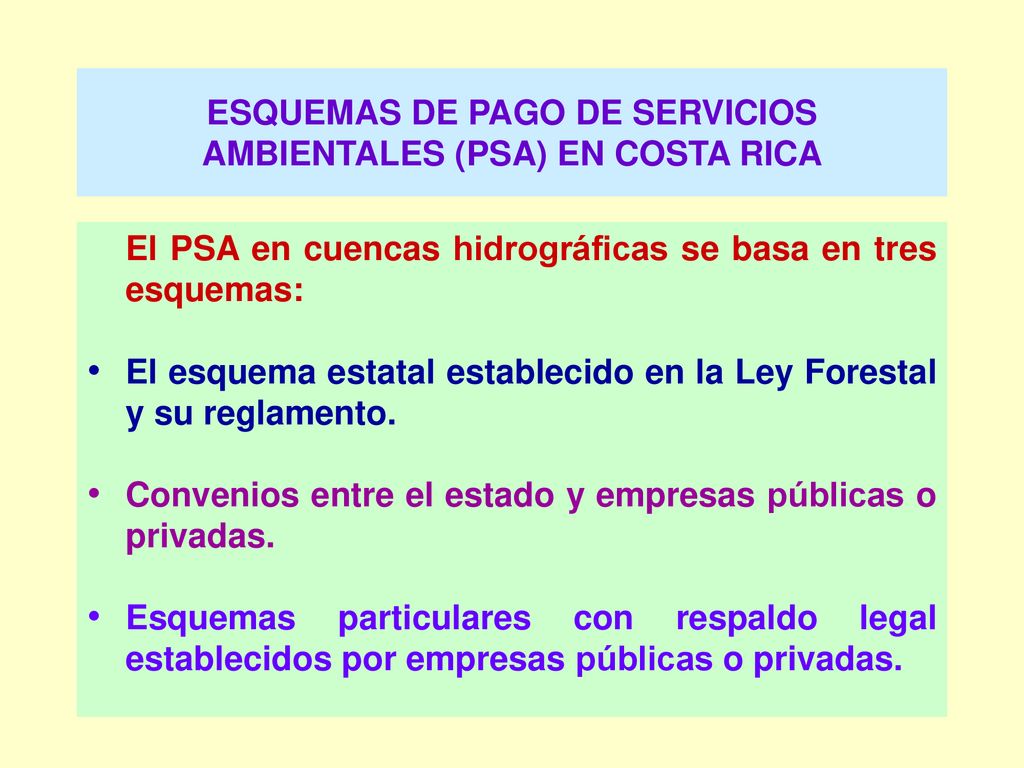 ESQUEMAS DE PAGO DE SERVICIOS AMBIENTALES (PSA) EN COSTA RICA

El PSA en cuencas hidrográficas se basa en tres esquemas:

• El esquema estatal establecido en la Ley Forestal y su reglamento.

• Convenios entre el estado y empresas públicas o privadas.

• Esquemas particulares con respaldo legal establecidos por empresas públicas o privadas.